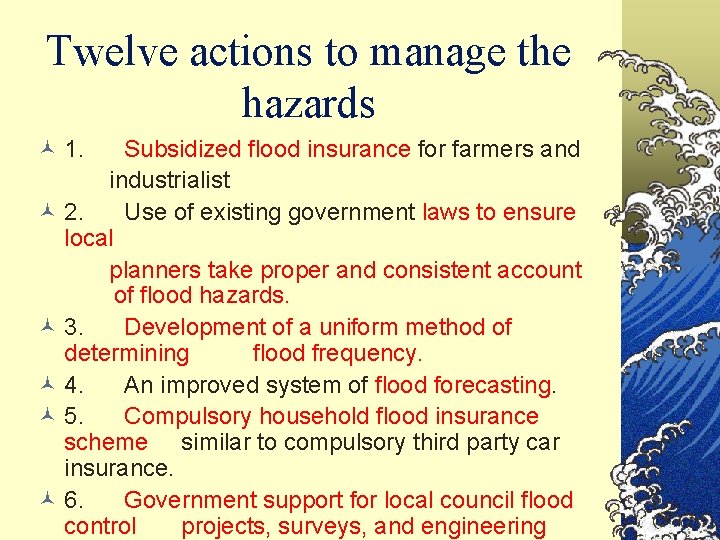 Twelve actions to manage the hazards

1. Subsidized flood insurance for farmers and industrialist

2. Use of existing government laws to ensure local planners take proper and consistent account of flood hazards.

3. Development of a uniform method of determining flood frequency.

4. An improved system of flood forecasting.

5. Compulsory household flood insurance scheme similar to compulsory third party car insurance.

6. Government support for local council flood control projects, surveys, and engineering